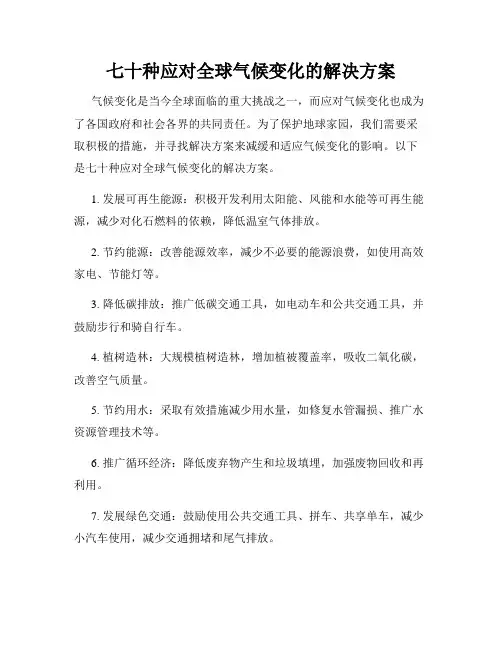 七十种应对全球气候变化的解决方案

气候变化是当今全球面临的重大挑战之一，而应对气候变化也成为了各国政府和社会各界的共同责任。为了保护地球家园，我们需要采取积极的措施，并寻找解决方案来减缓和适应气候变化的影响。以下是七十种应对全球气候变化的解决方案。

1. 发展可再生能源：积极开发利用太阳能、风能和水能等可再生能源，减少对化石燃料的依赖，降低温室气体排放。

2. 节约能源：改善能源效率，减少不必要的能源浪费，如使用高效家电、节能灯等。

3. 降低碳排放：推广低碳交通工具，如电动车和公共交通工具，并鼓励步行和骑自行车。

4. 植树造林：大规模植树造林，增加植被覆盖率，吸收二氧化碳，改善空气质量。

5. 节约用水：采取有效措施减少用水量，如修复水管漏损、推广水资源管理技术等。

6. 推广循环经济：降低废弃物产生和垃圾填埋，加强废物回收和再利用。

7. 发展绿色交通：鼓励使用公共交通工具、拼车、共享单车，减少小汽车使用，减少交通拥堵和尾气排放。